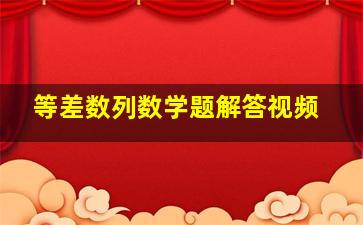 等差数列数学题解答视频